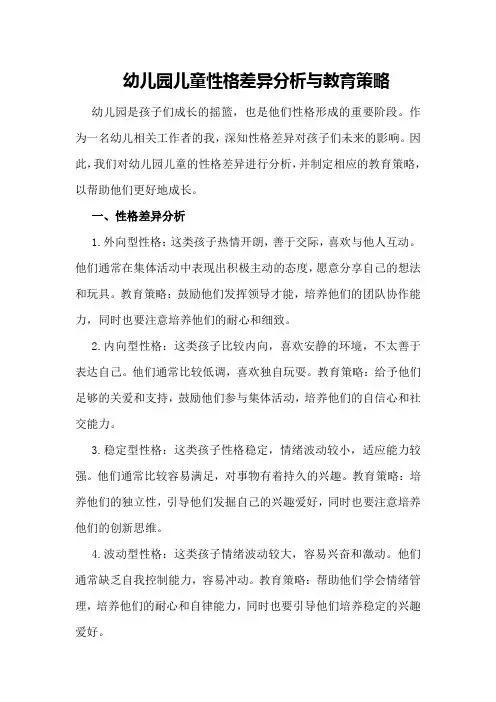 幼儿园儿童性格差异分析与教育策略

幼儿园是孩子们成长的摇篮，也是他们性格形成的重要阶段。作为一名幼儿相关工作者的我，深知性格差异对孩子们未来的影响。因此，我们对幼儿园儿童的性格差异进行分析，并制定相应的教育策略，以帮助他们更好地成长。

一、性格差异分析

1.外向型性格：这类孩子热情开朗，善于交际，喜欢与他人互动。他们通常在集体活动中表现出积极主动的态度，愿意分享自己的想法和玩具。教育策略：鼓励他们发挥领导才能，培养他们的团队协作能力，同时也要注意培养他们的耐心和细致。

2.内向型性格：这类孩子比较内向，喜欢安静的环境，不太善于表达自己。他们通常比较低调，喜欢独自玩耍。教育策略：给予他们足够的关爱和支持，鼓励他们参与集体活动，培养他们的自信心和社交能力。

3.稳定型性格：这类孩子性格稳定，情绪波动较小，适应能力较强。他们通常比较容易满足，对事物有着持久的兴趣。教育策略：培养他们的独立性，引导他们发掘自己的兴趣爱好，同时也要注意培养他们的创新思维。

4.波动型性格：这类孩子情绪波动较大，容易兴奋和激动。他们通常缺乏自我控制能力，容易冲动。教育策略：帮助他们学会情绪管理，培养他们的耐心和自律能力，同时也要引导他们培养稳定的兴趣爱好。